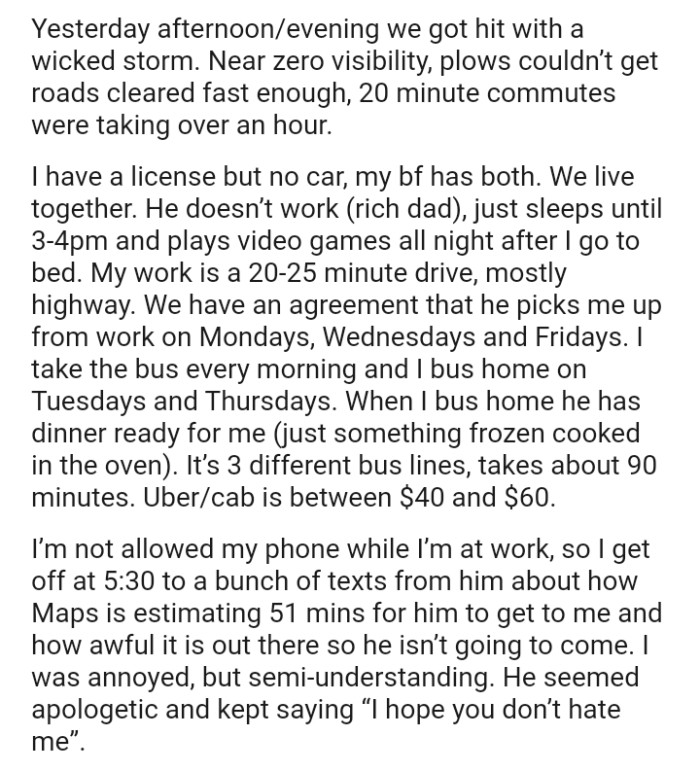 Yesterday afternoon/evening we got hit with a wicked storm. Near zero visibility, plows couldn't get roads cleared fast enough, 20 minute commutes were taking over an hour.

I have a license but no car, my bf has both. We live together. He doesn't work (rich dad), just sleeps until 3-4pm and plays video games all night after I go to bed. My work is a 20-25 minute drive, mostly highway. We have an agreement that he picks me up from work on Mondays, Wednesdays and Fridays. I take the bus every morning and I bus home on Tuesdays and Thursdays. When I bus home he has dinner ready for me (just something frozen cooked in the oven). It's 3 different bus lines, takes about 90 minutes. Uber/cab is between \$40 and \$60.

I'm not allowed my phone while I'm at work, so I get off at 5:30 to a bunch of texts from him about how Maps is estimating 51 mins for him to get to me and how awful it is out there so he isn't going to come. I was annoyed, but semi-understanding. He seemed apologetic and kept saying "I hope you don't hate me".